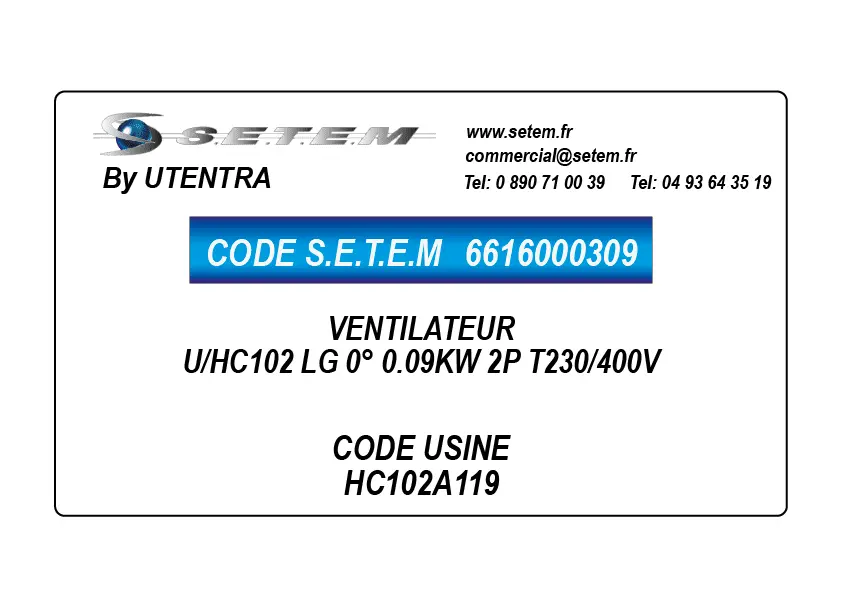 S.E.T.E.M
By UTENTRA

www.setem.fr
commercial@setem.fr
Tel: 0 890 71 00 39 Tel: 04 93 64 35 19

CODE S.E.T.E.M 6616000309

VENTILATEUR
U/HC102 LG 0° 0.09KW 2P T230/400V

CODE USINE
HC102A119